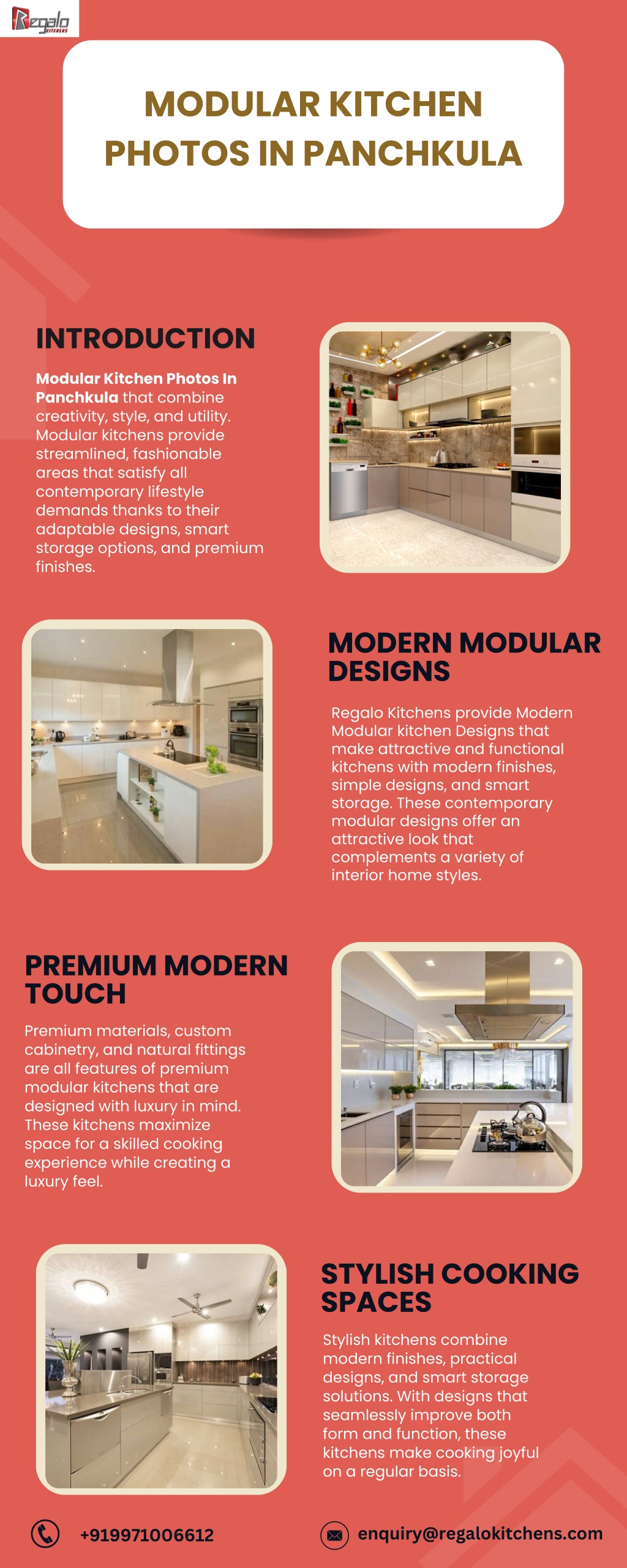 Regalo KITCHENS

MODULAR KITCHEN PHOTOS IN PANCHKULA

INTRODUCTION

Modular Kitchen Photos In Panchkula that combine creativity, style, and utility. Modular kitchens provide streamlined, fashionable areas that satisfy all contemporary lifestyle demands thanks to their adaptable designs, smart storage options, and premium finishes.

MODERN MODULAR DESIGNS

Regalo Kitchens provide Modern Modular kitchen Designs that make attractive and functional kitchens with modern finishes, simple designs, and smart storage. These contemporary modular designs offer an attractive look that complements a variety of interior home styles.

PREMIUM MODERN TOUCH

Premium materials, custom cabinetry, and natural fittings are all features of premium modular kitchens that are designed with luxury in mind. These kitchens maximize space for a skilled cooking experience while creating a luxury feel.

STYLISH COOKING SPACES

Stylish kitchens combine modern finishes, practical designs, and smart storage solutions. With designs that seamlessly improve both form and function, these kitchens make cooking joyful on a regular basis.

+919971006612

enquiry@regalokitchens.com